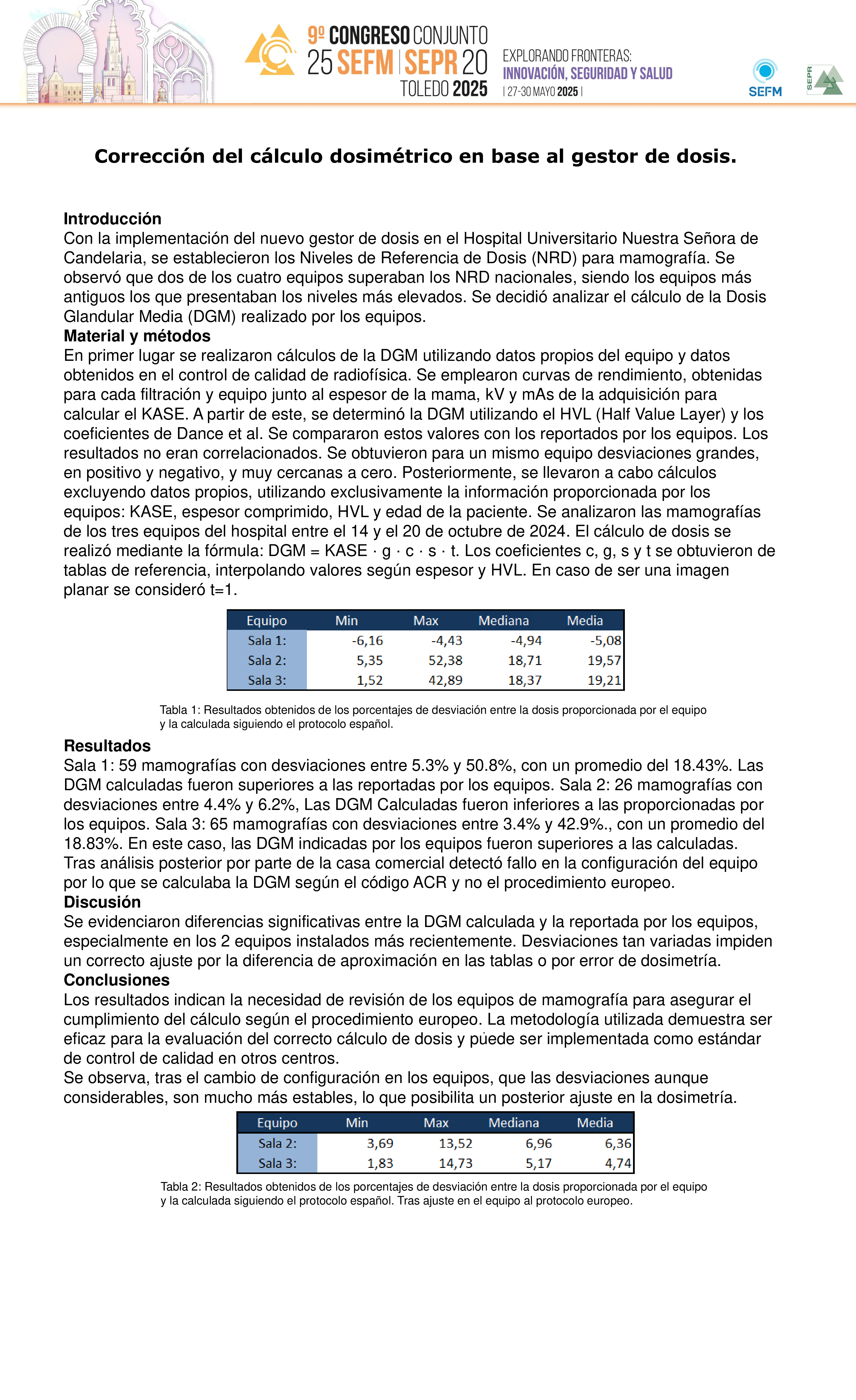 9º CONGRESO CONJUNTO
25 SEFM | SEPR 20
TOLEDO 2025

EXPLORANDO FRONTERAS:
INNOVACIÓN, SEGURIDAD Y SALUD
| 27-30 MAYO 2025 |

SEFM

SEPR

Corrección del cálculo dosimétrico en base al gestor de dosis.

Introducción
Con la implementación del nuevo gestor de dosis en el Hospital Universitario Nuestra Señora de Candelaria, se establecieron los Niveles de Referencia de Dosis (NRD) para mamografía. Se observó que dos de los cuatro equipos superaban los NRD nacionales, siendo los equipos más antiguos los que presentaban los niveles más elevados. Se decidió analizar el cálculo de la Dosis Glandular Media (DGM) realizado por los equipos.
Material y métodos
En primer lugar se realizaron cálculos de la DGM utilizando datos propios del equipo y datos obtenidos en el control de calidad de radiofísica. Se emplearon curvas de rendimiento, obtenidas para cada filtración y equipo junto al espesor de la mama, kV y mAs de la adquisición para calcular el KASE. A partir de este, se determinó la DGM utilizando el HVL (Half Value Layer) y los coeficientes de Dance et al. Se compararon estos valores con los reportados por los equipos. Los resultados no eran correlacionados. Se obtuvieron para un mismo equipo desviaciones grandes, en positivo y negativo, y muy cercanas a cero. Posteriormente, se llevaron a cabo cálculos excluyendo datos propios, utilizando exclusivamente la información proporcionada por los equipos: KASE, espesor comprimido, HVL y edad de la paciente. Se analizaron las mamografías de los tres equipos del hospital entre el 14 y el 20 de octubre de 2024. El cálculo de dosis se realizó mediante la fórmula: DGM = KASE · g · c · s · t. Los coeficientes c, g, s y t se obtuvieron de tablas de referencia, interpolando valores según espesor y HVL. En caso de ser una imagen planar se consideró t=1.

| Equipo | Min | Max | Mediana | Media |
|---|---|---|---|---|
| Sala 1: | -6,16 | -4,43 | -4,94 | -5,08 |
| Sala 2: | 5,35 | 52,38 | 18,71 | 19,57 |
| Sala 3: | 1,52 | 42,89 | 18,37 | 19,21 |

Tabla 1: Resultados obtenidos de los porcentajes de desviación entre la dosis proporcionada por el equipo y la calculada siguiendo el protocolo español.

Resultados
Sala 1: 59 mamografías con desviaciones entre 5.3% y 50.8%, con un promedio del 18.43%. Las DGM calculadas fueron superiores a las reportadas por los equipos. Sala 2: 26 mamografías con desviaciones entre 4.4% y 6.2%, Las DGM Calculadas fueron inferiores a las proporcionadas por los equipos. Sala 3: 65 mamografías con desviaciones entre 3.4% y 42.9%., con un promedio del 18.83%. En este caso, las DGM indicadas por los equipos fueron superiores a las calculadas. Tras análisis posterior por parte de la casa comercial detectó fallo en la configuración del equipo por lo que se calculaba la DGM según el código ACR y no el procedimiento europeo.
Discusión
Se evidenciaron diferencias significativas entre la DGM calculada y la reportada por los equipos, especialmente en los 2 equipos instalados más recientemente. Desviaciones tan variadas impiden un correcto ajuste por la diferencia de aproximación en las tablas o por error de dosimetría.
Conclusiones
Los resultados indican la necesidad de revisión de los equipos de mamografía para asegurar el cumplimiento del cálculo según el procedimiento europeo. La metodología utilizada demuestra ser eficaz para la evaluación del correcto cálculo de dosis y puede ser implementada como estándar de control de calidad en otros centros.
Se observa, tras el cambio de configuración en los equipos, que las desviaciones aunque considerables, son mucho más estables, lo que posibilita un posterior ajuste en la dosimetría.

| Equipo | Min | Max | Mediana | Media |
|---|---|---|---|---|
| Sala 2: | 3,69 | 13,52 | 6,96 | 6,36 |
| Sala 3: | 1,83 | 14,73 | 5,17 | 4,74 |

Tabla 2: Resultados obtenidos de los porcentajes de desviación entre la dosis proporcionada por el equipo y la calculada siguiendo el protocolo español. Tras ajuste en el equipo al protocolo europeo.